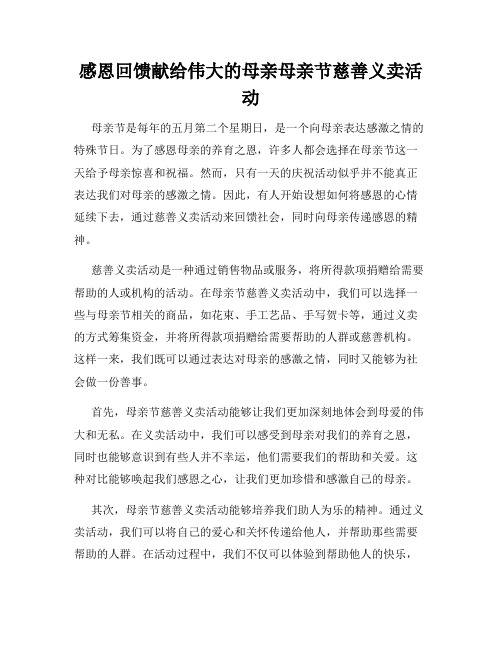 感恩回馈献给伟大的母亲母亲节慈善义卖活动

母亲节是每年的五月第二个星期日，是一个向母亲表达感激之情的特殊节日。为了感恩母亲的养育之恩，许多人都会选择在母亲节这一天给予母亲惊喜和祝福。然而，只有一天的庆祝活动似乎并不能真正表达我们对母亲的感激之情。因此，有人开始设想如何将感恩的心情延续下去，通过慈善义卖活动来回馈社会，同时向母亲传递感恩的精神。

慈善义卖活动是一种通过销售物品或服务，将所得款项捐赠给需要帮助的人或机构的活动。在母亲节慈善义卖活动中，我们可以选择一些与母亲节相关的商品，如花束、手工艺品、手写贺卡等，通过义卖的方式筹集资金，并将所得款项捐赠给需要帮助的人群或慈善机构。这样一来，我们既可以通过表达对母亲的感激之情，同时又能够为社会做一份善事。

首先，母亲节慈善义卖活动能够让我们更加深刻地体会到母爱的伟大和无私。在义卖活动中，我们可以感受到母亲对我们的养育之恩，同时也能够意识到有些人并不幸运，他们需要我们的帮助和关爱。这种对比能够唤起我们感恩之心，让我们更加珍惜和感激自己的母亲。

其次，母亲节慈善义卖活动能够培养我们助人为乐的精神。通过义卖活动，我们可以将自己的爱心和关怀传递给他人，并帮助那些需要帮助的人群。在活动过程中，我们不仅可以体验到帮助他人的快乐，